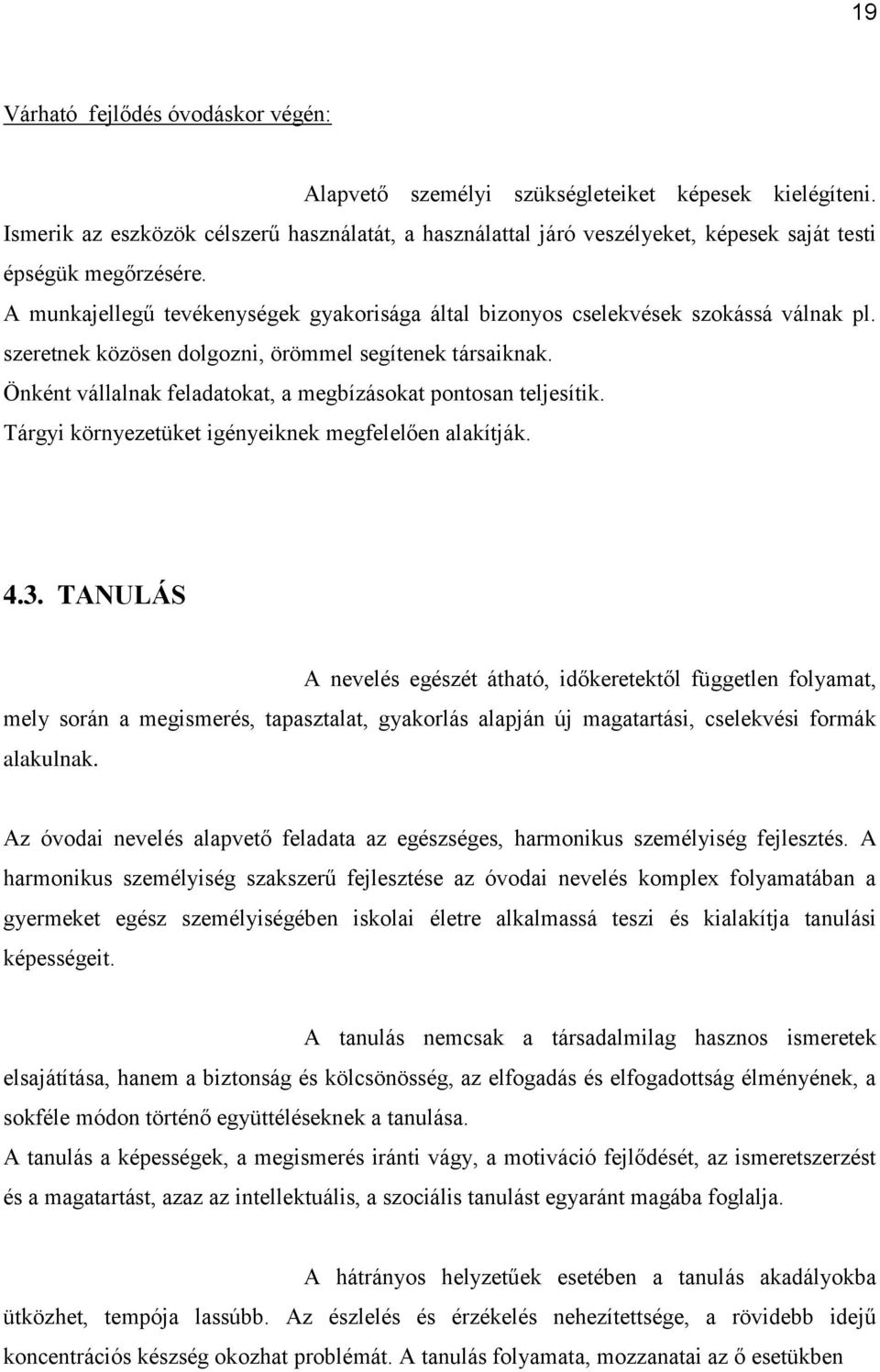 19

Várható fejlődés óvodáskor végén:

Alapvető személyi szükségleteiket képesek kielégíteni. Ismerik az eszközök célszerű használatát, a használattal járó veszélyeket, képesek saját testi épségük megőrzésére.
A munkajellegű tevékenységek gyakorisága által bizonyos cselekvések szokássá válnak pl. szeretnek közösen dolgozni, örömmel segítenek társaiknak.
Önként vállalnak feladatokat, a megbízásokat pontosan teljesítik.
Tárgyi környezetüket igényeiknek megfelelően alakítják.

4.3. TANULÁS

A nevelés egészét átható, időkeretektől független folyamat, mely során a megismerés, tapasztalat, gyakorlás alapján új magatartási, cselekvési formák alakulnak.

Az óvodai nevelés alapvető feladata az egészséges, harmonikus személyiség fejlesztés. A harmonikus személyiség szakszerű fejlesztése az óvodai nevelés komplex folyamatában a gyermeket egész személyiségében iskolai életre alkalmassá teszi és kialakítja tanulási képességeit.

A tanulás nemcsak a társadalmilag hasznos ismeretek elsajátítása, hanem a biztonság és kölcsönösség, az elfogadás és elfogadottság élményének, a sokféle módon történő együttéléseknek a tanulása.
A tanulás a képességek, a megismerés iránti vágy, a motiváció fejlődését, az ismeretszerzést és a magatartást, azaz az intellektuális, a szociális tanulást egyaránt magába foglalja.

A hátrányos helyzetűek esetében a tanulás akadályokba ütközhet, tempója lassúbb. Az észlelés és érzékelés nehezítettsége, a rövidebb idejű koncentrációs készség okozhat problémát. A tanulás folyamata, mozzanatai az ő esetükben